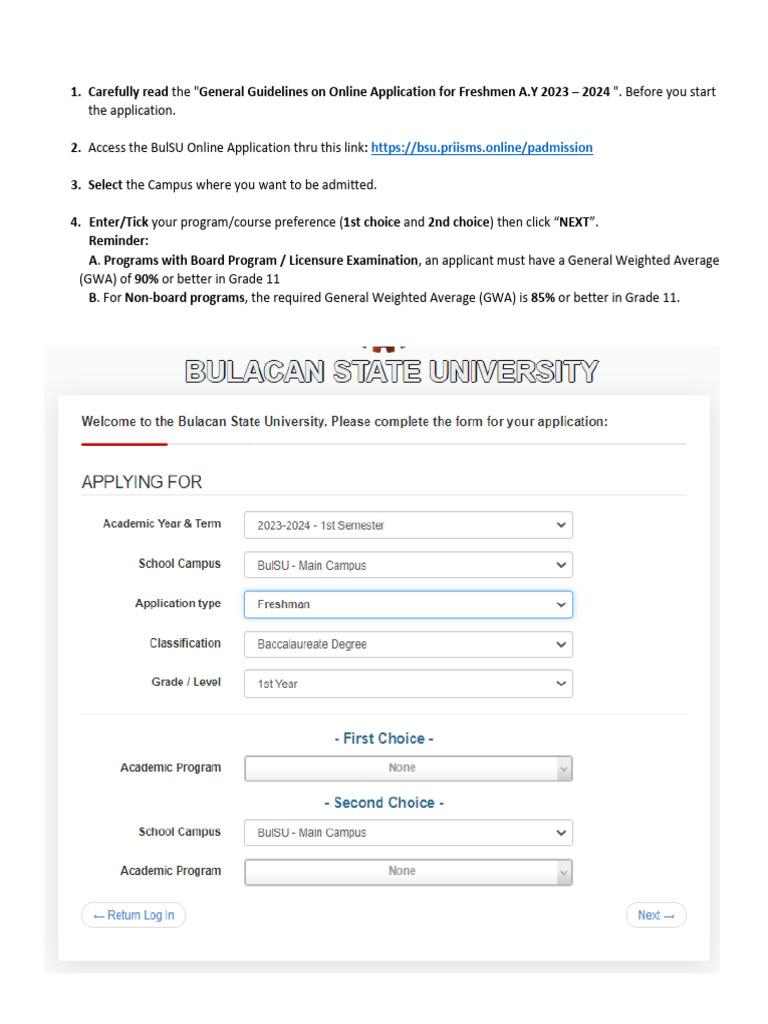 1. Carefully read the "General Guidelines on Online Application for Freshmen A.Y 2023 – 2024 ". Before you start the application.

2. Access the BulSU Online Application thru this link: https://bsu.priisms.online/padmission

3. Select the Campus where you want to be admitted.

4. Enter/Tick your program/course preference (1st choice and 2nd choice) then click "NEXT".
Reminder:
A. Programs with Board Program / Licensure Examination, an applicant must have a General Weighted Average (GWA) of 90% or better in Grade 11
B. For Non-board programs, the required General Weighted Average (GWA) is 85% or better in Grade 11.

BULACAN STATE UNIVERSITY

Welcome to the Bulacan State University. Please complete the form for your application:

APPLYING FOR

Academic Year & Term 2023-2024 - 1st Semester

School Campus BulSU - Main Campus

Application type Freshman

Classification Baccalaureate Degree

Grade / Level 1st Year

- First Choice -

Academic Program None

- Second Choice -

School Campus BulSU - Main Campus

Academic Program None

← Return Log In

Next →